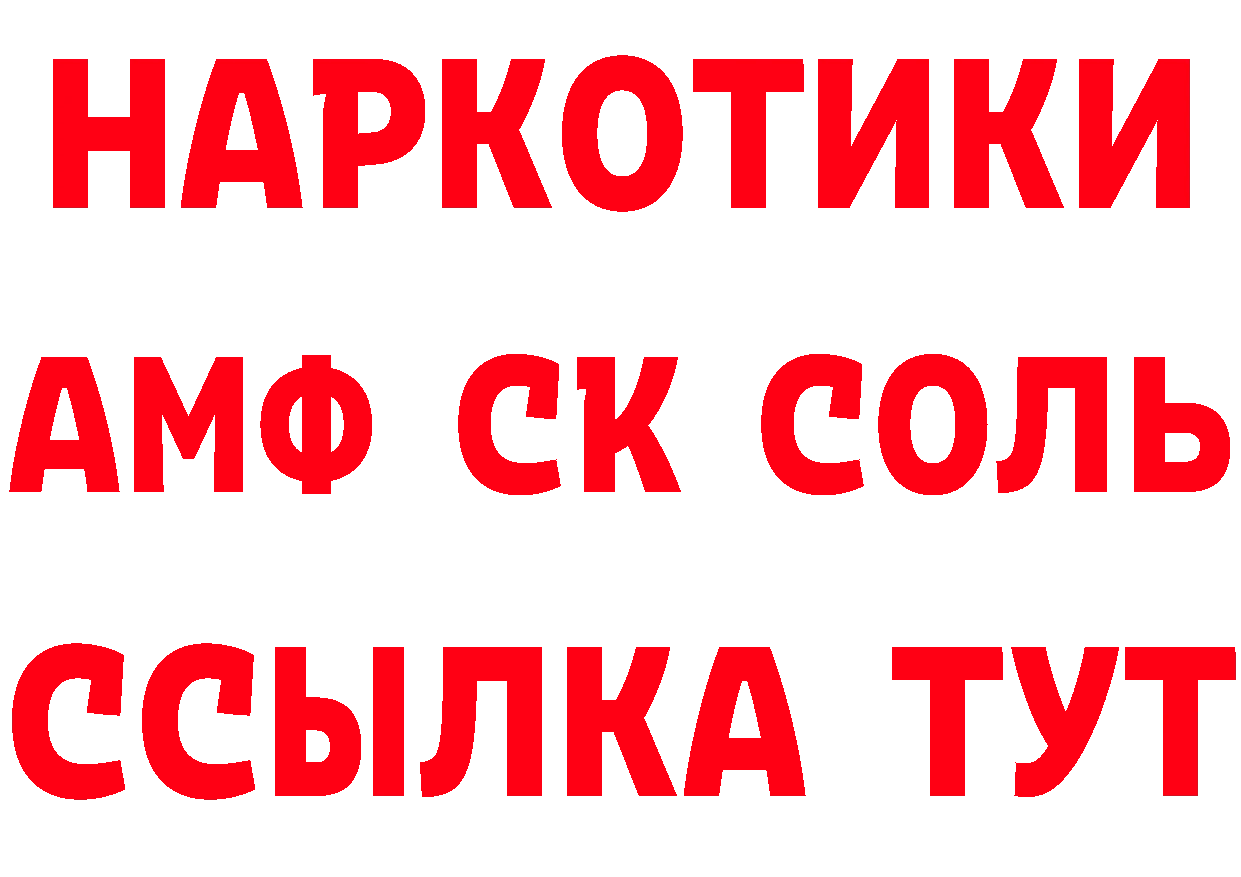 НАРКОТИКИ

АМФ СК СОЛЬ

ССЫЛКА ТУТ